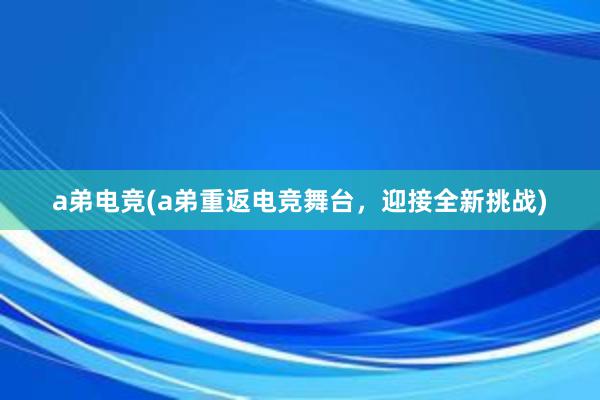 a弟电竞(a弟重返电竞舞台，迎接全新挑战)